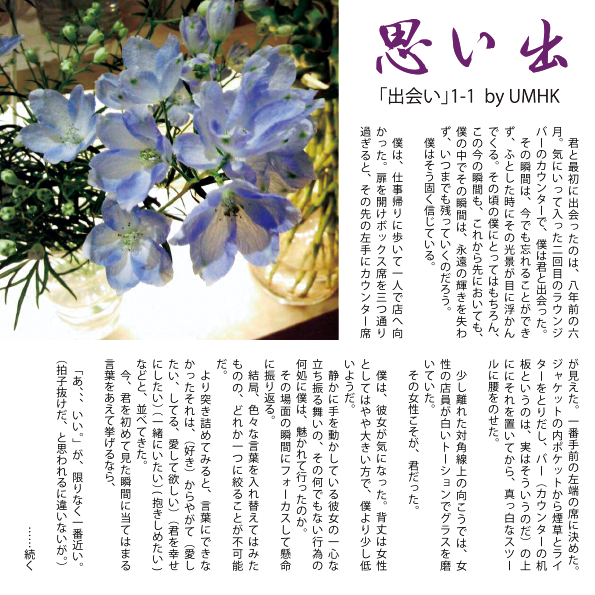 思い出

「出会い」1-1 by UMHK

君と最初に出会ったのは、八年前の六月。気にいって入った二回目のラウンジバーのカウンターで、僕は君と出会った。

その瞬間は、今でも忘れることができず、ふとした時にその光景が目に浮かんでくる。その頃の僕にとってはもちろん、この今の瞬間も、これから先においても、僕の中でその瞬間は、永遠の輝きを失わず、いつまでも残っていくのだろう。

僕はそう固く信じている。

僕は、仕事帰りに歩いて一人で店へ向かった。扉を開けボックス席を三つ通り過ぎると、その先の左手にカウンター席が見えた。一番手前の左端の席に決めた。ジャケットの内ポケットから煙草とライターをとりだし、バー（カウンターの机板というのは、実はそういうのだ）の上ににそれを置いてから、真っ白なスツールに腰をのせた。

少し離れた対角線上の向こうでは、女性の店員が白いトーションでグラスを磨いていた。

その女性こそが、君だった。

僕は、彼女が気になった。背丈は女性としてはやや大きい方で、僕より少し低いようだ。

静かに手を動かしている彼女の一心な立ち振る舞いの、その何でもない行為の何処に僕は、魅かれて行ったのか。

その場面の瞬間にフォーカスして懸命に振り返る。

結局、色々な言葉を入れ替えてはみたものの、どれか一つに絞ることが不可能だ。

より突き詰めてみると、言葉にできなかったそれは、（好き）からやがて（愛したい、してる、愛して欲しい）（君を幸せにしたい）（一緒にいたい）（抱きしめたい）などと、並べてきた。

今、君を初めて見た瞬間に当てはまる言葉をあえて挙げるなら、

「あ、、いい。」が、限りなく一番近い。（拍子抜けだ、と思われるに違いないが。）

……続く